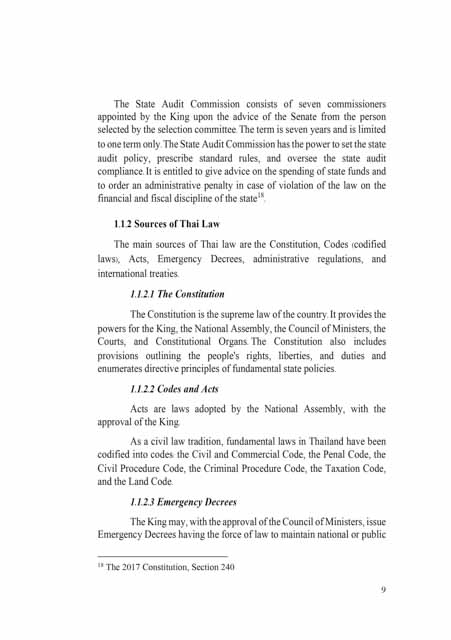 The State Audit Commission consists of seven commissioners appointed by the King upon the advice of the Senate from the person selected by the selection committee. The term is seven years and is limited to one term only. The State Audit Commission has the power to set the state audit policy, prescribe standard rules, and oversee the state audit compliance. It is entitled to give advice on the spending of state funds and to order an administrative penalty in case of violation of the law on the financial and fiscal discipline of the state$^{18}$.

1.1.2 Sources of Thai Law

The main sources of Thai law are the Constitution, Codes (codified laws), Acts, Emergency Decrees, administrative regulations, and international treaties.

1.1.2.1 The Constitution

The Constitution is the supreme law of the country. It provides the powers for the King, the National Assembly, the Council of Ministers, the Courts, and Constitutional Organs. The Constitution also includes provisions outlining the people's rights, liberties, and duties and enumerates directive principles of fundamental state policies.

1.1.2.2 Codes and Acts

Acts are laws adopted by the National Assembly, with the approval of the King.

As a civil law tradition, fundamental laws in Thailand have been codified into codes: the Civil and Commercial Code, the Penal Code, the Civil Procedure Code, the Criminal Procedure Code, the Taxation Code, and the Land Code.

1.1.2.3 Emergency Decrees

The King may, with the approval of the Council of Ministers, issue Emergency Decrees having the force of law to maintain national or public

$^{18}$ The 2017 Constitution, Section 240

9